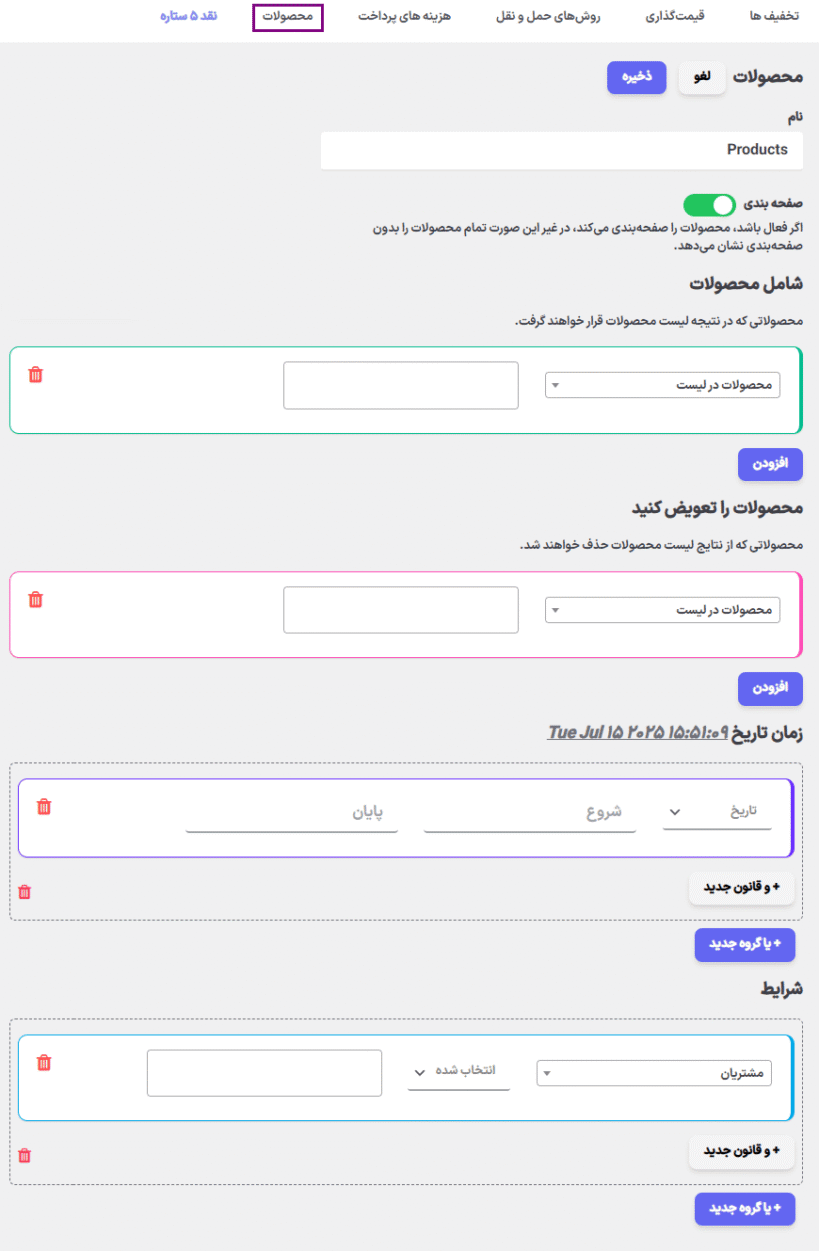 تخفیف ها قیمت‌گذاری روش‌های حمل و نقل هزینه های پرداخت محصولات نقد ۵ ستاره

محصولات لغو ذخیره

نام

Products

صفحه بندی

اگر فعال باشد، محصولات را صفحه‌بندی می‌کند، در غیر این صورت تمام محصولات را بدون صفحه‌بندی نشان می‌دهد.

شامل محصولات

محصولاتی که در نتیجه لیست محصولات قرار خواهند گرفت.

محصولات در لیست

افزودن

محصولات را تعویض کنید

محصولاتی که از نتایج لیست محصولات حذف خواهند شد.

محصولات در لیست

افزودن

زمان تاریخ Tue Jul ۱۵ ۲۰۲۵ ۱۵:۵۱:۰۹

تاریخ شروع پایان

+ و قانون جدید

+ یا گروه جدید

شرایط

مشتریان انتخاب شده

+ و قانون جدید

+ یا گروه جدید